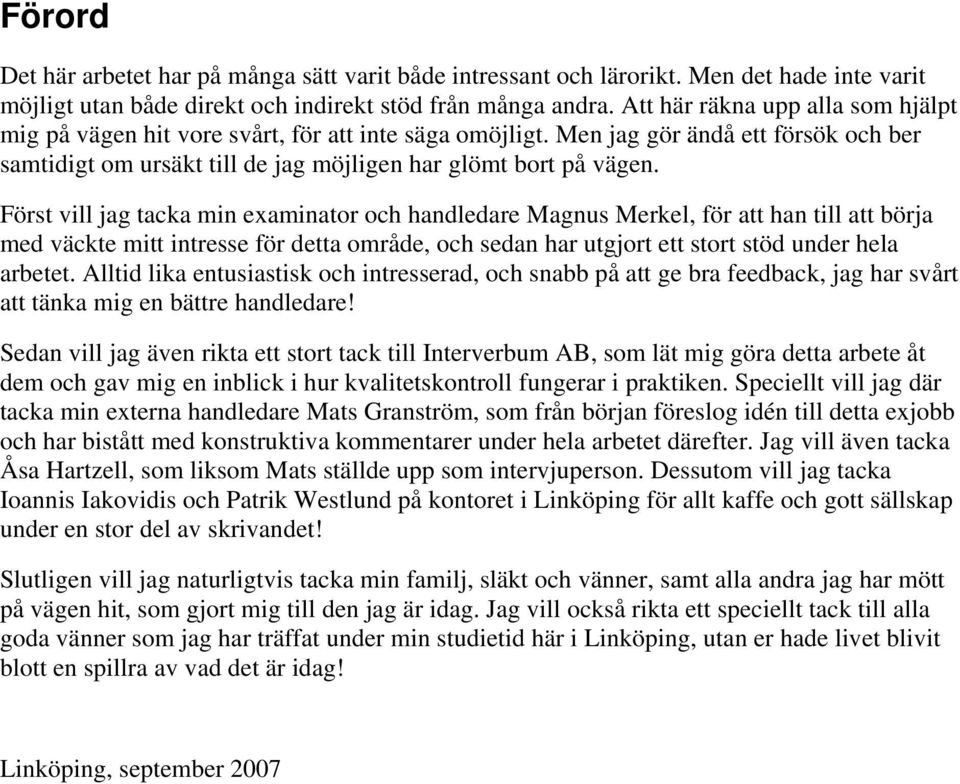 Förord

Det här arbetet har på många sätt varit både intressant och lärorikt. Men det hade inte varit möjligt utan både direkt och indirekt stöd från många andra. Att här räkna upp alla som hjälpt mig på vägen hit vore svårt, för att inte säga omöjligt. Men jag gör ändå ett försök och ber samtidigt om ursäkt till de jag möjligen har glömt bort på vägen.

Först vill jag tacka min examinator och handledare Magnus Merkel, för att han till att börja med väckte mitt intresse för detta område, och sedan har utgjort ett stort stöd under hela arbetet. Alltid lika entusiastisk och intresserad, och snabb på att ge bra feedback, jag har svårt att tänka mig en bättre handledare!

Sedan vill jag även rikta ett stort tack till Interverbum AB, som lät mig göra detta arbete åt dem och gav mig en inblick i hur kvalitetskontroll fungerar i praktiken. Speciellt vill jag där tacka min externa handledare Mats Granström, som från början föreslog idén till detta exjobb och har bistått med konstruktiva kommentarer under hela arbetet därefter. Jag vill även tacka Åsa Hartzell, som liksom Mats ställde upp som intervjuperson. Dessutom vill jag tacka Ioannis Iakovidis och Patrik Westlund på kontoret i Linköping för allt kaffe och gott sällskap under en stor del av skrivandet!

Slutligen vill jag naturligtvis tacka min familj, släkt och vänner, samt alla andra jag har mött på vägen hit, som gjort mig till den jag är idag. Jag vill också rikta ett speciellt tack till alla goda vänner som jag har träffat under min studietid här i Linköping, utan er hade livet blivit blott en spillra av vad det är idag!

Linköping, september 2007